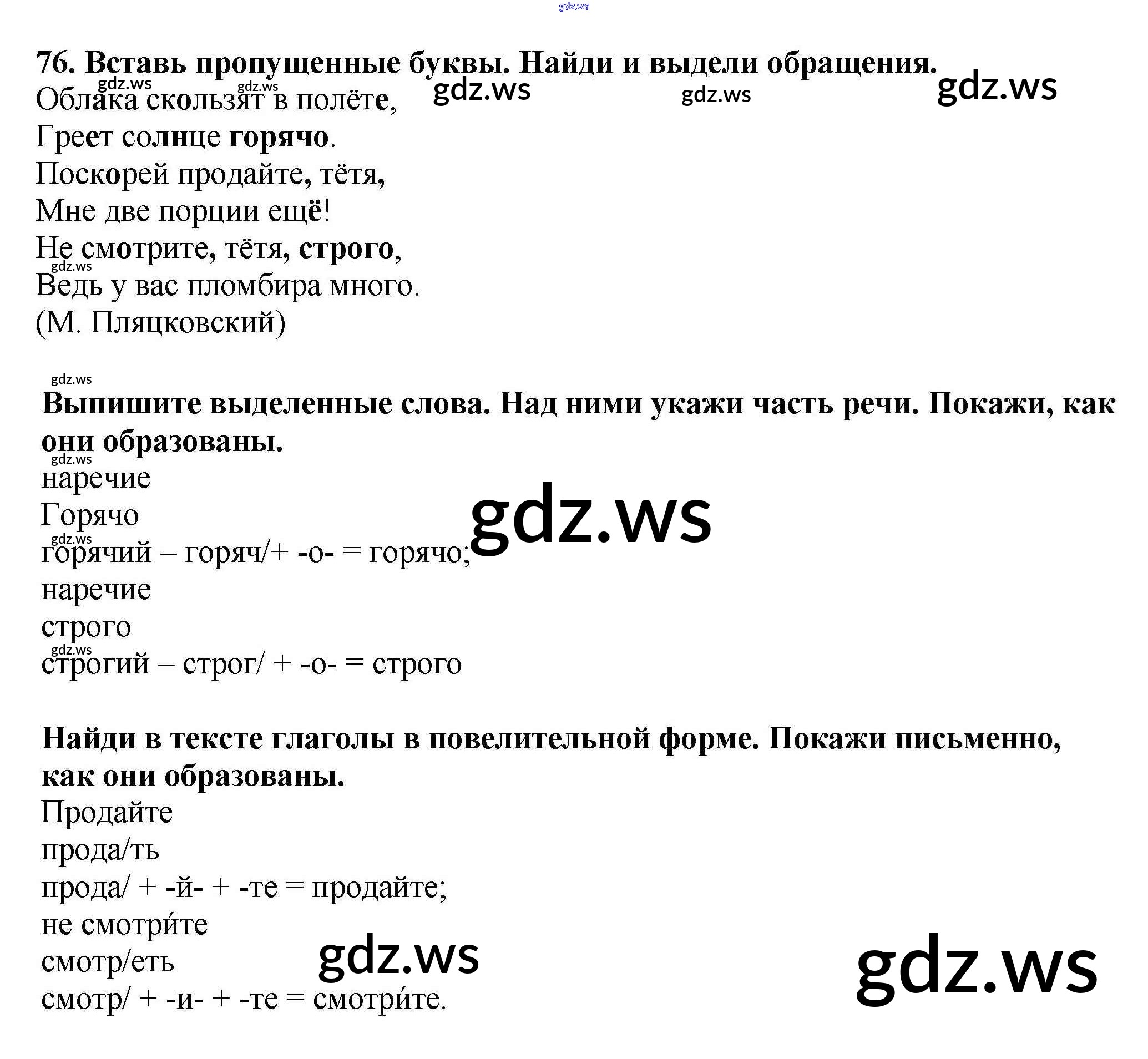 76. Вставь пропущенные буквы. Найди и выдели обращения.
Облака скользят в полёте,
Греет солнце горячо.
Поскорей продайте, тётя,
Мне две порции ещё!
Не смотрите, тётя, строго,
Ведь у вас пломбира много.
(М. Пляцковский)

Выпишите выделенные слова. Над ними укажи часть речи. Покажи, как они образованы.
наречие
Горячо
горячий – горяч/+ -о- = горячо;
наречие
строго
строгий – строг/ + -о- = строго

Найди в тексте глаголы в повелительной форме. Покажи письменно, как они образованы.
Продайте
прода/ть
прода/ + -й- + -те = продайте;
не смотри́те
смотр/еть
смотр/ + -и- + -те = смотри́те.

gdz.ws